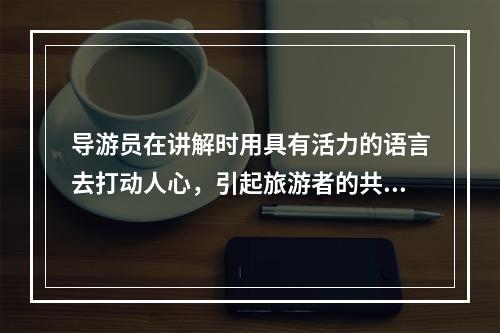 导游员在讲解时用具有活力的语言去打动人心，引起旅游者的共...